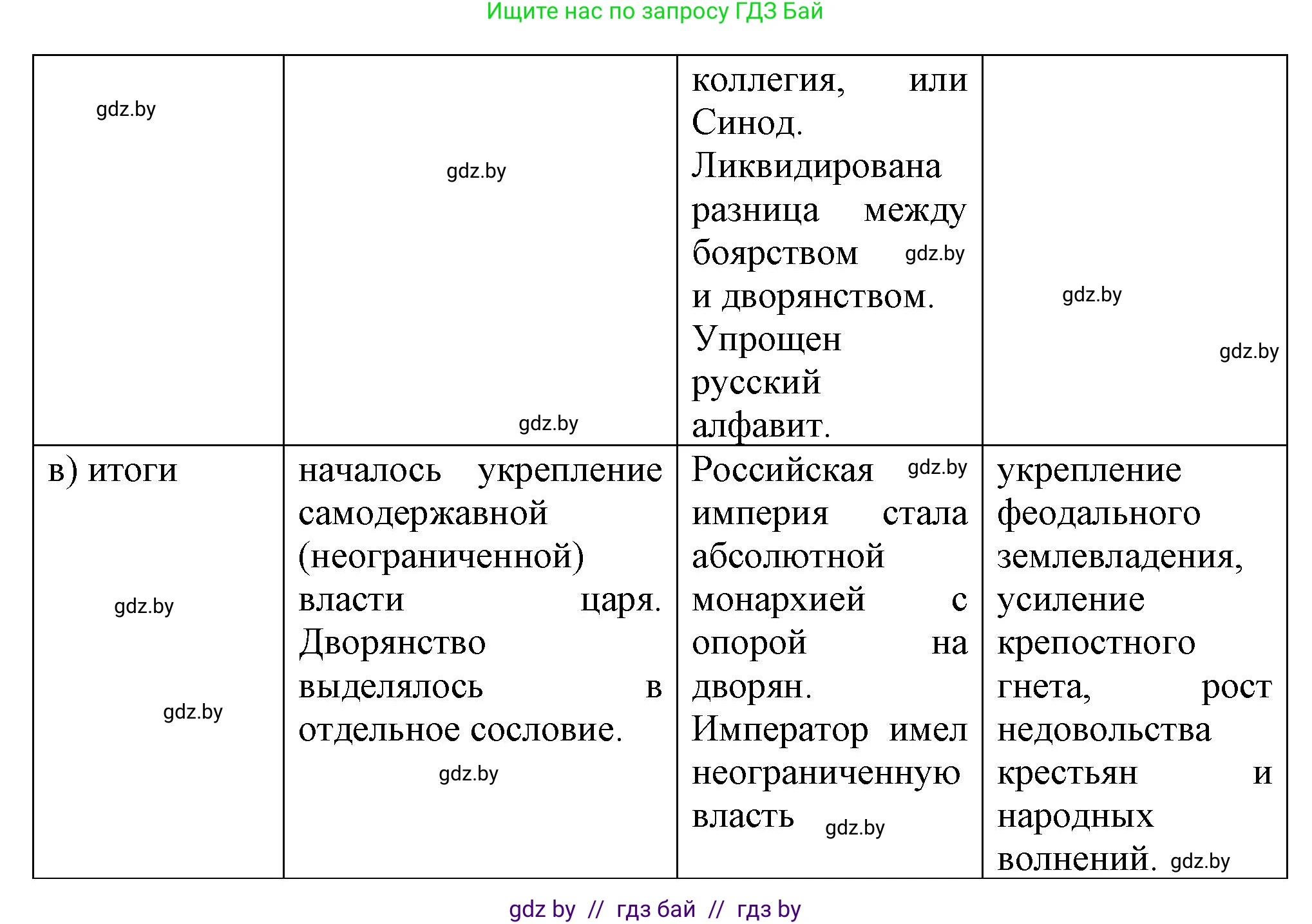 Ищите нас по запросу ГДЗ Бай

|  |  |  |  |
|---|---|---|---|
| gdz.by | gdz.by gdz.by | коллегия, или Синод. Ликвидирована разница между боярством gdz.by и дворянством. Упрощен русский алфавит. | gdz.by gdz.by |
| в) итоги gdz.by gdz.by | началось укрепление самодержавной (неограниченной) власти царя. Дворянство выделялось в отдельное сословие. gdz.by | Российская gdz.by империя стала абсолютной монархией с опорой на дворян. Император имел неограниченную власть gdz.by | укрепление феодального землевладения, усиление крепостного гнета, рост недовольства крестьян и народных волнений. gdz.by |

gdz by // гдз бай // гдз by